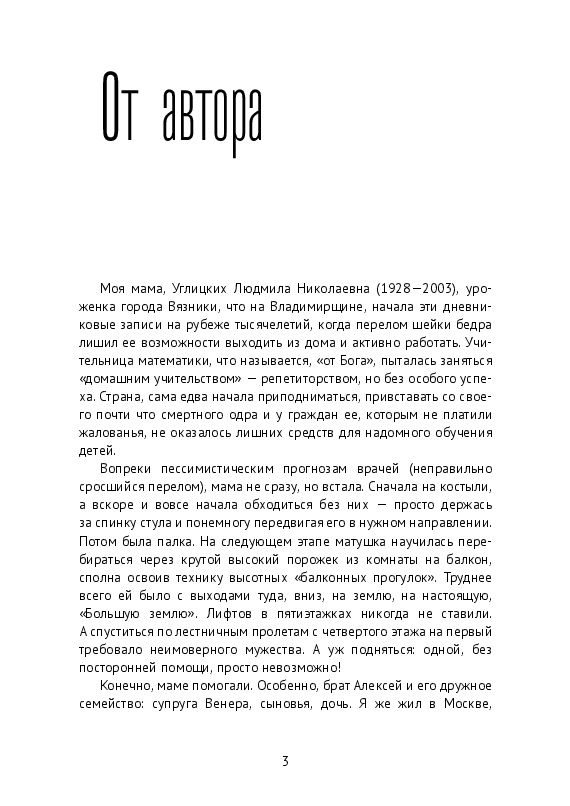 От автора

Моя мама, Углицких Людмила Николаевна (1928—2003), уроженка города Вязники, что на Владимирщине, начала эти дневниковые записи на рубеже тысячелетий, когда перелом шейки бедра лишил ее возможности выходить из дома и активно работать. Учительница математики, что называется, «от Бога», пыталась заняться «домашним учительством» — репетиторством, но без особого успеха. Страна, сама едва начала приподниматься, привставать со своего почти что смертного одра и у граждан ее, которым не платили жалованья, не оказалось лишних средств для надомного обучения детей.

Вопреки пессимистическим прогнозам врачей (неправильно сросшийся перелом), мама не сразу, но встала. Сначала на костыли, а вскоре и вовсе начала обходиться без них — просто держась за спинку стула и понемногу передвигая его в нужном направлении. Потом была палка. На следующем этапе матушка научилась перебираться через крутой высокий порожек из комнаты на балкон, сполна освоив технику высотных «балконных прогулок». Труднее всего ей было с выходами туда, вниз, на землю, на настоящую, «Большую землю». Лифтов в пятиэтажках никогда не ставили. А спуститься по лестничным пролетам с четвертого этажа на первый требовало неимоверного мужества. А уж подняться: одной, без посторонней помощи, просто невозможно!

Конечно, маме помогали. Особенно, брат Алексей и его дружное семейство: супруга Венера, сыновья, дочь. Я же жил в Москве,

3